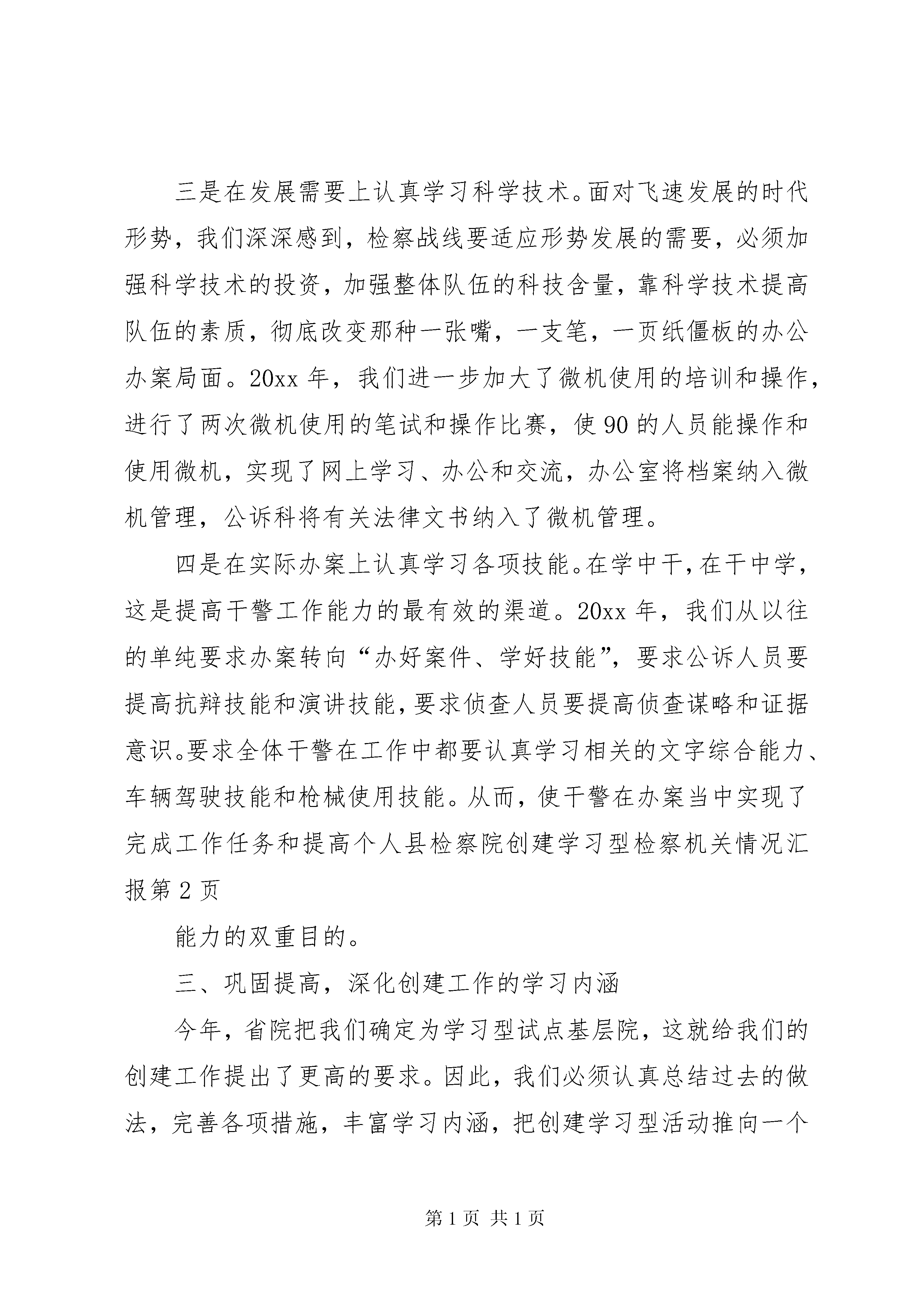 三是在发展需要上认真学习科学技术。面对飞速发展的时代形势，我们深深感到，检察战线要适应形势发展的需要，必须加强科学技术的投资，加强整体队伍的科技含量，靠科学技术提高队伍的素质，彻底改变那种一张嘴，一支笔，一页纸僵板的办公办案局面。20xx 年，我们进一步加大了微机使用的培训和操作，进行了两次微机使用的笔试和操作比赛，使 90 的人员能操作和使用微机，实现了网上学习、办公和交流，办公室将档案纳入微机管理，公诉科将有关法律文书纳入了微机管理。

四是在实际办案上认真学习各项技能。在学中干，在干中学，这是提高干警工作能力的最有效的渠道。20xx 年，我们从以往的单纯要求办案转向“办好案件、学好技能”，要求公诉人员要提高抗辩技能和演讲技能，要求侦查人员要提高侦查谋略和证据意识。要求全体干警在工作中都要认真学习相关的文字综合能力、车辆驾驶技能和枪械使用技能。从而，使干警在办案当中实现了完成工作任务和提高个人县检察院创建学习型检察机关情况汇报第 2 页

能力的双重目的。

三、巩固提高，深化创建工作的学习内涵

今年，省院把我们确定为学习型试点基层院，这就给我们的创建工作提出了更高的要求。因此，我们必须认真总结过去的做法，完善各项措施，丰富学习内涵，把创建学习型活动推向一个

第 1 页 共 1 页